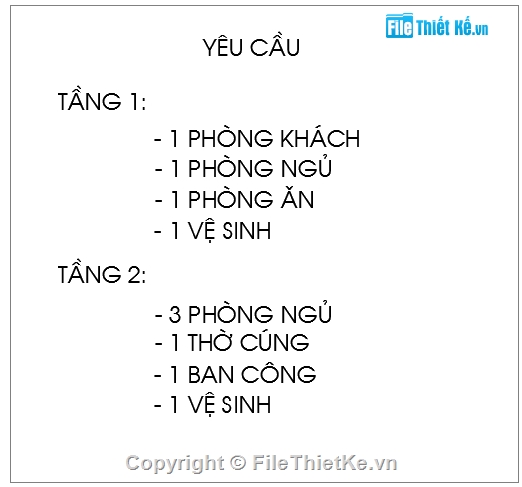 File Thiết Kế.vn

YÊU CẦU

TẦNG 1:

- 1 PHÒNG KHÁCH
- 1 PHÒNG NGỦ
- 1 PHÒNG ĂN
- 1 VỆ SINH

TẦNG 2:

- 3 PHÒNG NGỦ
- 1 THỜ CÚNG
- 1 BAN CÔNG
- 1 VỆ SINH

Copyright © FileThietKe.vn